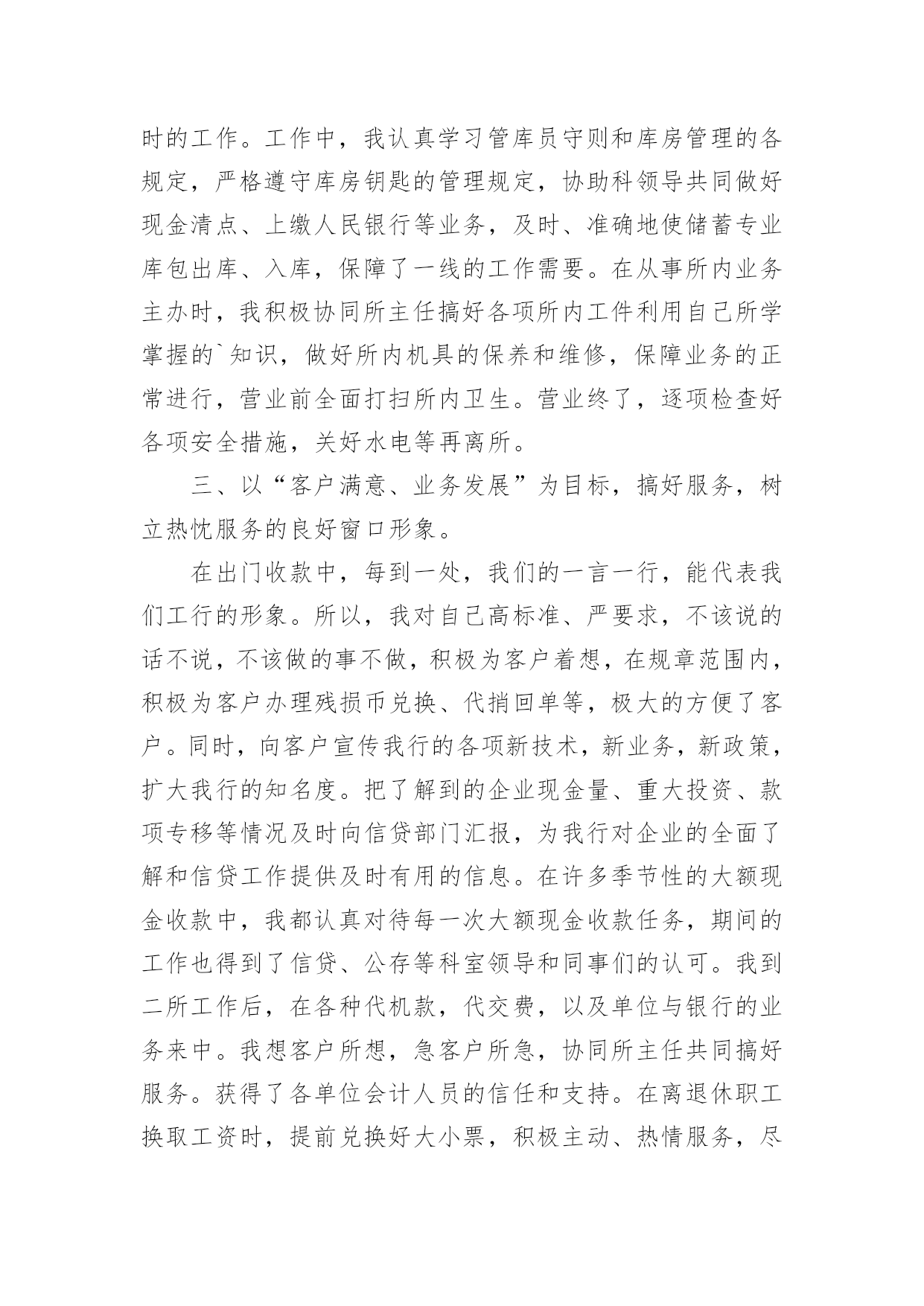 时的工作。工作中，我认真学习管库员守则和库房管理的各规定，严格遵守库房钥匙的管理规定，协助科领导共同做好现金清点、上缴人民银行等业务，及时、准确地使储蓄专业库包出库、入库，保障了一线的工作需要。在从事所内业务主办时，我积极协同所主任搞好各项所内工件利用自己所学掌握的`知识，做好所内机具的保养和维修，保障业务的正常进行，营业前全面打扫所内卫生。营业终了，逐项检查好各项安全措施，关好水电等再离所。

三、以“客户满意、业务发展”为目标，搞好服务，树立热忱服务的良好窗口形象。

在出门收款中，每到一处，我们的一言一行，能代表我们工行的形象。所以，我对自己高标准、严要求，不该说的话不说，不该做的事不做，积极为客户着想，在规章范围内，积极为客户办理残损币兑换、代捎回单等，极大的方便了客户。同时，向客户宣传我行的各项新技术，新业务，新政策，扩大我行的知名度。把了解到的企业现金量、重大投资、款项专移等情况及时向信贷部门汇报，为我行对企业的全面了解和信贷工作提供及时有用的信息。在许多季节性的大额现金收款中，我都认真对待每一次大额现金收款任务，期间的工作也得到了信贷、公存等科室领导和同事们的认可。我到二所工作后，在各种代机款，代交费，以及单位与银行的业务来中。我想客户所想，急客户所急，协同所主任共同搞好服务。获得了各单位会计人员的信任和支持。在离退休职工换取工资时，提前兑换好大小票，积极主动、热情服务，尽